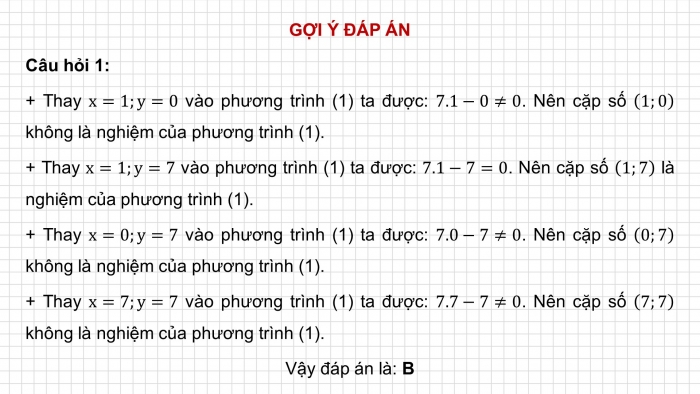 GỢI Ý ĐÁP ÁN

Câu hỏi 1:

+ Thay $x = 1; y = 0$ vào phương trình (1) ta được: $7.1 - 0 \neq 0$. Nên cặp số $(1; 0)$ không là nghiệm của phương trình (1).

+ Thay $x = 1; y = 7$ vào phương trình (1) ta được: $7.1 - 7 = 0$. Nên cặp số $(1; 7)$ là nghiệm của phương trình (1).

+ Thay $x = 0; y = 7$ vào phương trình (1) ta được: $7.0 - 7 \neq 0$. Nên cặp số $(0; 7)$ không là nghiệm của phương trình (1).

+ Thay $x = 7; y = 7$ vào phương trình (1) ta được: $7.7 - 7 \neq 0$. Nên cặp số $(7; 7)$ không là nghiệm của phương trình (1).

Vậy đáp án là: B